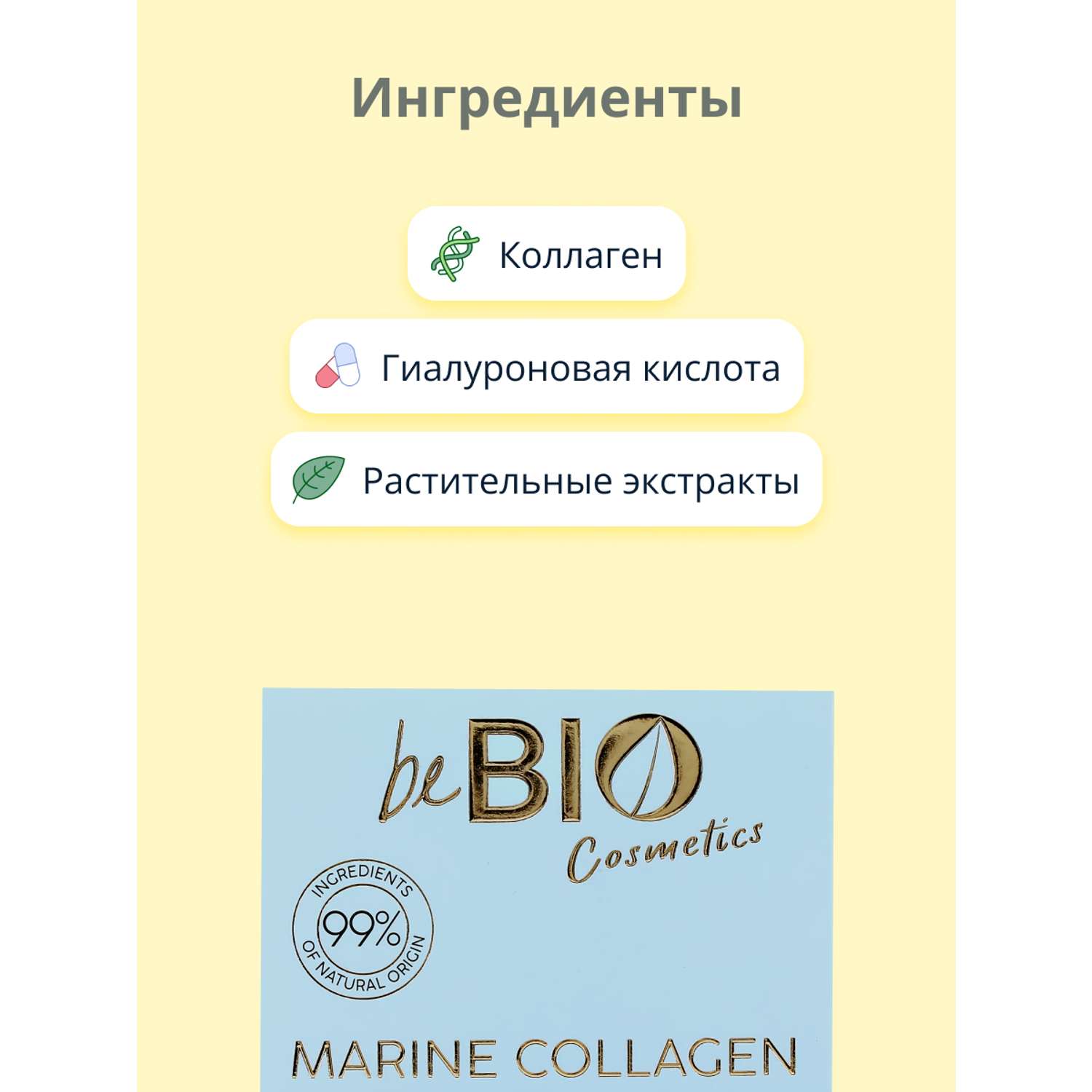 Ингредиенты

Коллаген

Гиалуроновая кислота

Растительные экстракты

beBIO Cosmetics

INGREDIENTS 99% OF NATURAL ORIGIN

MARINE COLLAGEN